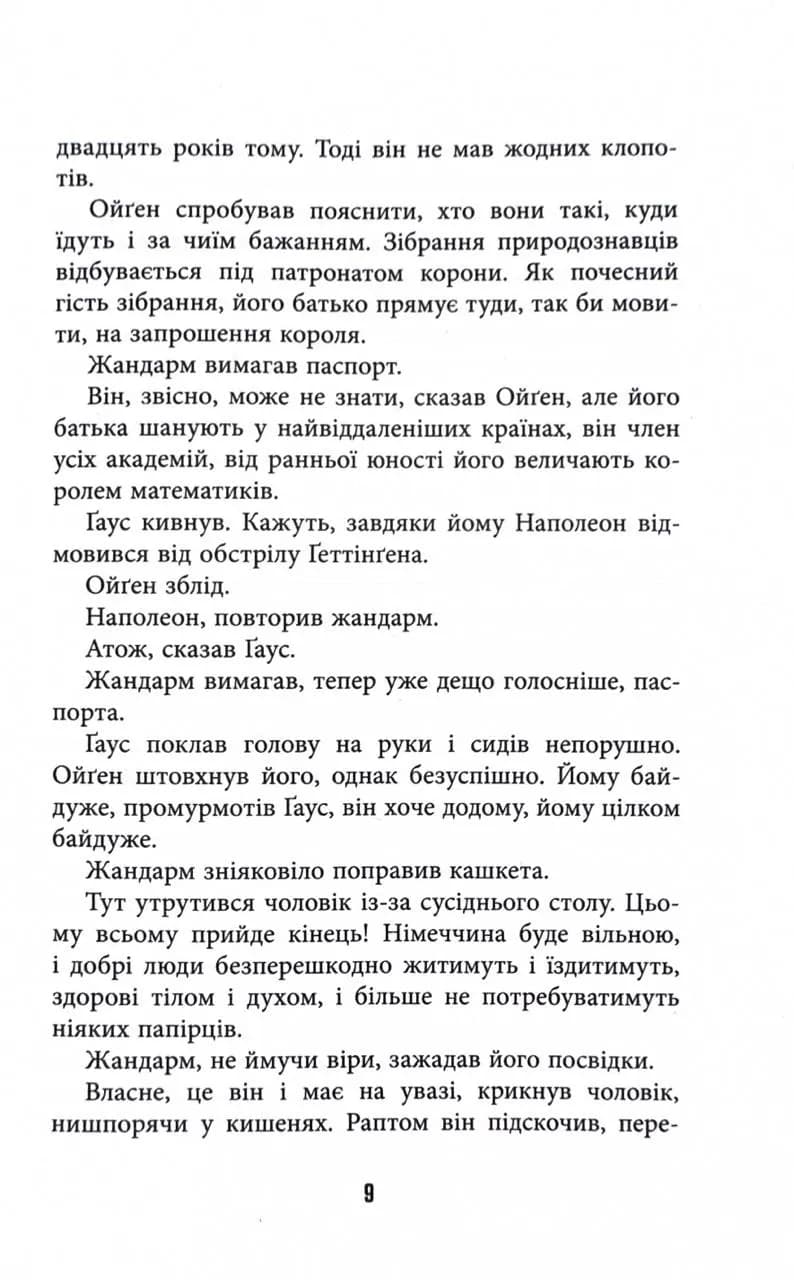 двадцять років тому. Тоді він не мав жодних клопотів.

Ойґен спробував пояснити, хто вони такі, куди їдуть і за чиїм бажанням. Зібрання природознавців відбувається під патронатом корони. Як почесний гість зібрання, його батько прямує туди, так би мовити, на запрошення короля.

Жандарм вимагав паспорт.

Він, звісно, може не знати, сказав Ойґен, але його батька шанують у найвіддаленіших країнах, він член усіх академій, від ранньої юності його величають королем математиків.

Ґаус кивнув. Кажуть, завдяки йому Наполеон відмовився від обстрілу Ґеттінґена.

Ойґен зблід.

Наполеон, повторив жандарм.

Атож, сказав Ґаус.

Жандарм вимагав, тепер уже дещо голосніше, паспорта.

Ґаус поклав голову на руки і сидів непорушно. Ойґен штовхнув його, однак безуспішно. Йому байдуже, промурмотів Ґаус, він хоче додому, йому цілком байдуже.

Жандарм зніяковіло поправив кашкета.

Тут утрутився чоловік із-за сусіднього столу. Цьому всьому прийде кінець! Німеччина буде вільною, і добрі люди безперешкодно житимуть і їздитимуть, здорові тілом і духом, і більше не потребуватимуть ніяких папірців.

Жандарм, не ймучи віри, зажадав його посвідки.

Власне, це він і має на увазі, крикнув чоловік, нишпорячи у кишенях. Раптом він підскочив, пере-

9